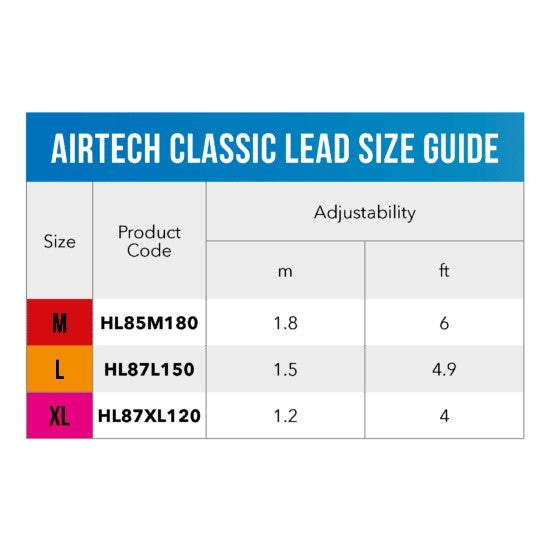 AIRTECH CLASSIC LEAD SIZE GUIDE

| Size | Product Code | Adjustability m | Adjustability ft |
|---|---|---|---|
| M | HL85M180 | 1.8 | 6 |
| L | HL87L150 | 1.5 | 4.9 |
| XL | HL87XL120 | 1.2 | 4 |